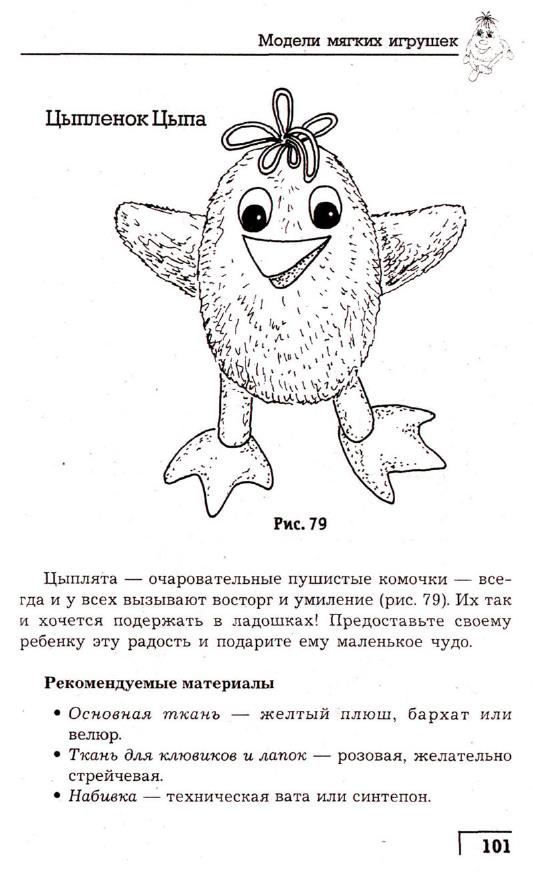 Модели мягких игрушек

Цыпленок Цыпа

Рис. 79

Цыплята — очаровательные пушистые комочки — всегда и у всех вызывают восторг и умиление (рис. 79). Их так и хочется подержать в ладошках! Предоставьте своему ребенку эту радость и подарите ему маленькое чудо.

Рекомендуемые материалы

• Основная ткань — желтый плюш, бархат или велюр.
• Ткань для клювиков и лапок — розовая, желательно стрейчевая.
• Набивка — техническая вата или синтепон.

101